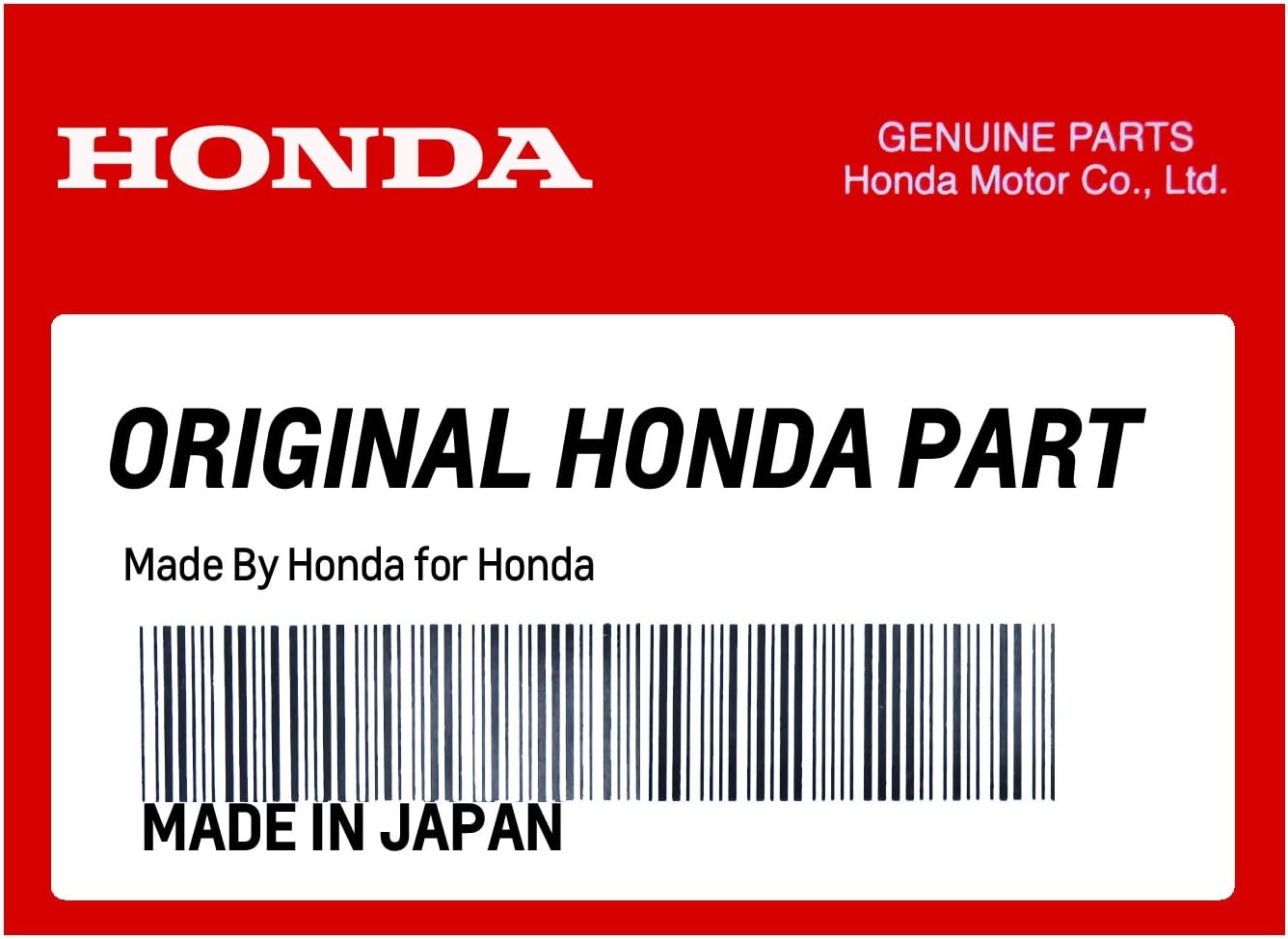 HONDA

GENUINE PARTS
Honda Motor Co., Ltd.

ORIGINAL HONDA PART

Made By Honda for Honda

MADE IN JAPAN